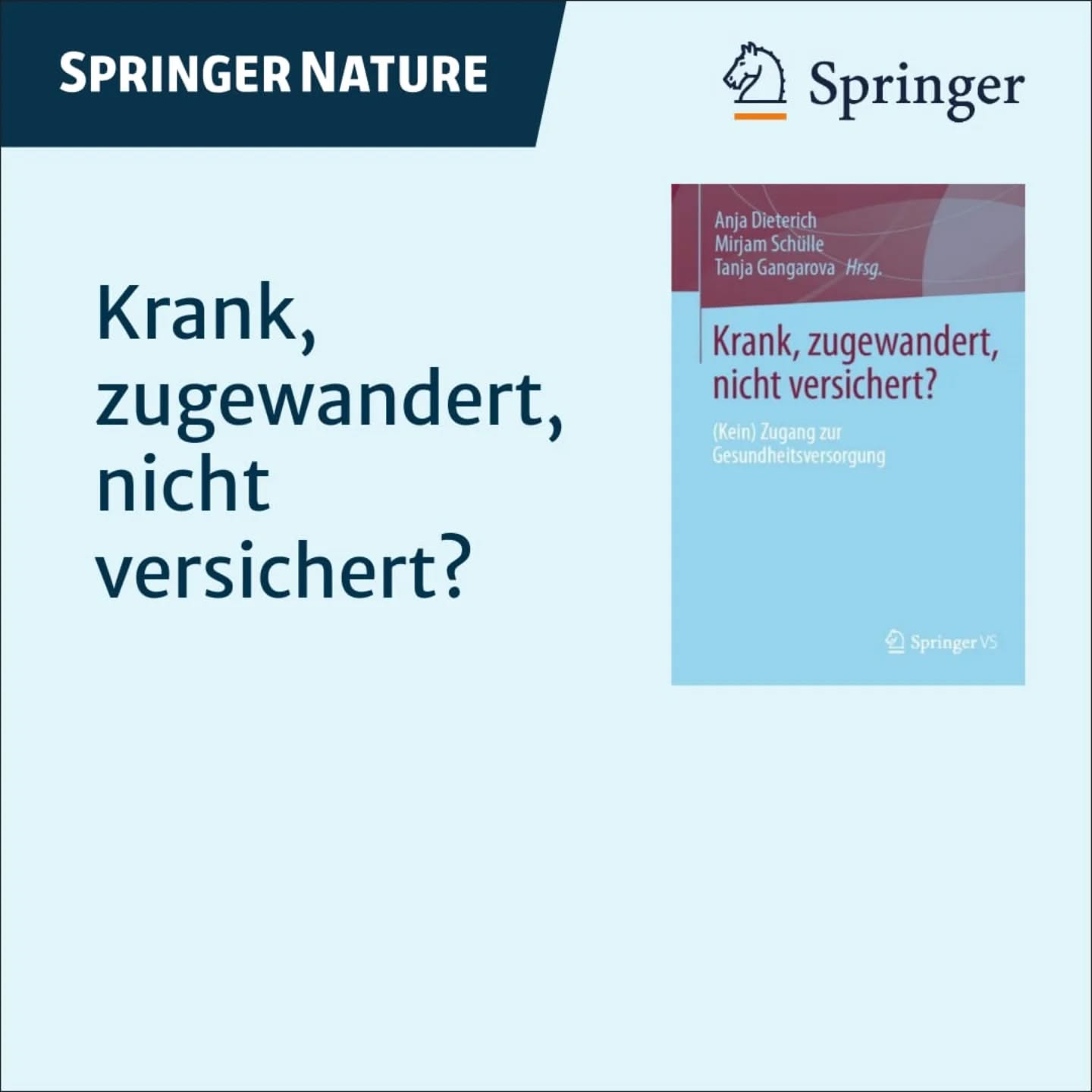 SPRINGER NATURE

Springer

Krank, zugewandert, nicht versichert?

Anja Dieterich
Mirjam Schülle
Tanja Gangarova Hrsg.

Krank, zugewandert, nicht versichert?

(Kein) Zugang zur Gesundheitsversorgung

Springer VS